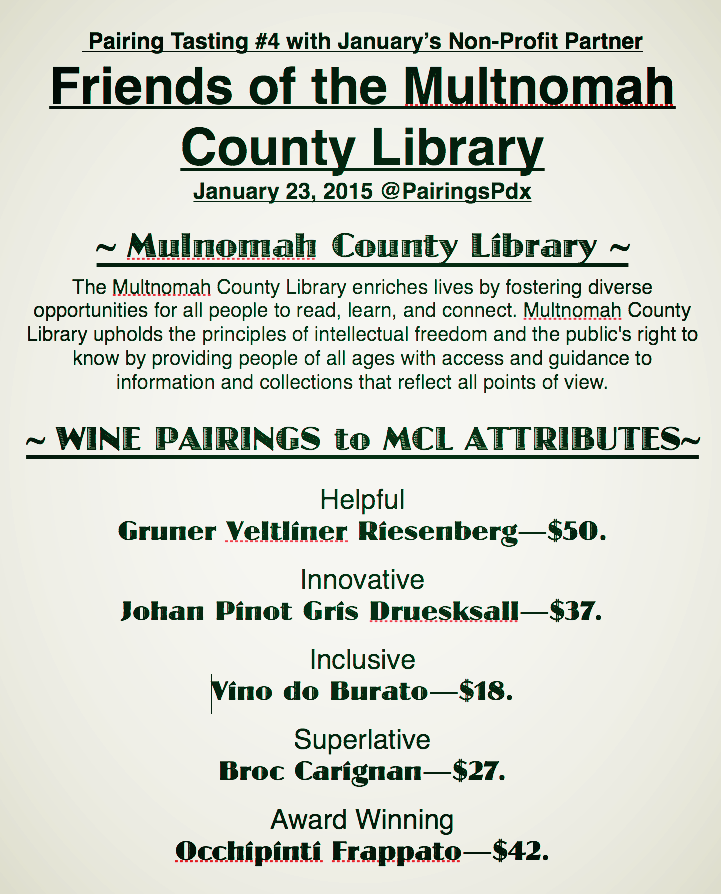 Pairing Tasting #4 with January's Non-Profit Partner

Friends of the Multnomah County Library

January 23, 2015 @PairingsPdx

~ Mulnomah County Library ~

The Multnomah County Library enriches lives by fostering diverse opportunities for all people to read, learn, and connect. Multnomah County Library upholds the principles of intellectual freedom and the public's right to know by providing people of all ages with access and guidance to information and collections that reflect all points of view.

~ WINE PAIRINGS to MCL ATTRIBUTES~

Helpful
Gruner Veltliner Riesenberg—$50.

Innovative
Johan Pinot Gris Druesksall—$37.

Inclusive
Vino do Burato—$18.

Superlative
Broc Carignan—$27.

Award Winning
Occhipinti Frappato—$42.